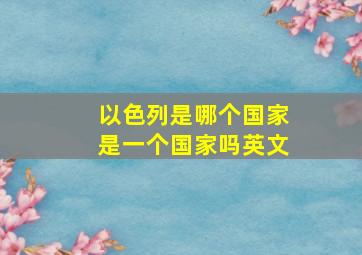 以色列是哪个国家
是一个国家吗英文